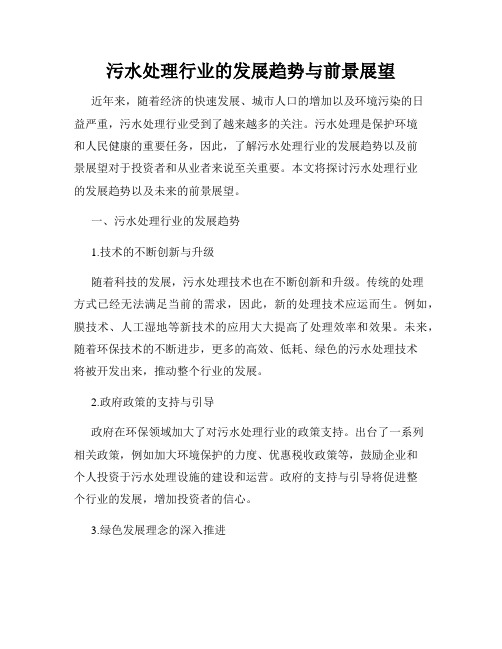 污水处理行业的发展趋势与前景展望

近年来，随着经济的快速发展、城市人口的增加以及环境污染的日益严重，污水处理行业受到了越来越多的关注。污水处理是保护环境和人民健康的重要任务，因此，了解污水处理行业的发展趋势以及前景展望对于投资者和从业者来说至关重要。本文将探讨污水处理行业的发展趋势以及未来的前景展望。

一、污水处理行业的发展趋势

1.技术的不断创新与升级

随着科技的发展，污水处理技术也在不断创新和升级。传统的处理方式已经无法满足当前的需求，因此，新的处理技术应运而生。例如，膜技术、人工湿地等新技术的应用大大提高了处理效率和效果。未来，随着环保技术的不断进步，更多的高效、低耗、绿色的污水处理技术将被开发出来，推动整个行业的发展。

2.政府政策的支持与引导

政府在环保领域加大了对污水处理行业的政策支持。出台了一系列相关政策，例如加大环境保护的力度、优惠税收政策等，鼓励企业和个人投资于污水处理设施的建设和运营。政府的支持与引导将促进整个行业的发展，增加投资者的信心。

3.绿色发展理念的深入推进